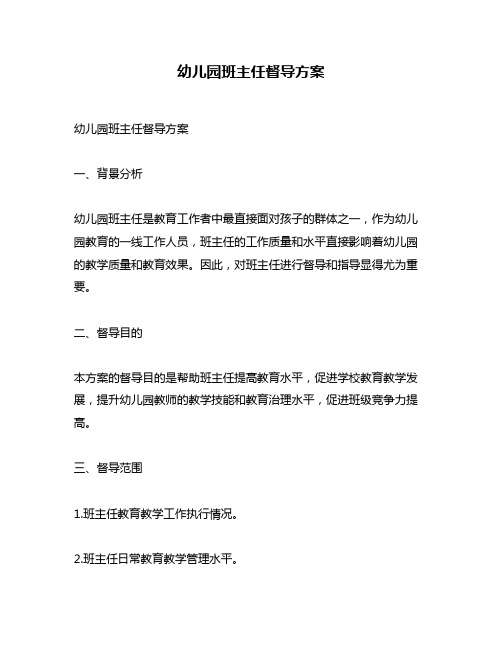 幼儿园班主任督导方案

幼儿园班主任督导方案

一、背景分析

幼儿园班主任是教育工作者中最直接面对孩子的群体之一，作为幼儿园教育的一线工作人员，班主任的工作质量和水平直接影响着幼儿园的教学质量和教育效果。因此，对班主任进行督导和指导显得尤为重要。

二、督导目的

本方案的督导目的是帮助班主任提高教育水平，促进学校教育教学发展，提升幼儿园教师的教学技能和教育治理水平，促进班级竞争力提高。

三、督导范围

1.班主任教育教学工作执行情况。

2.班主任日常教育教学管理水平。